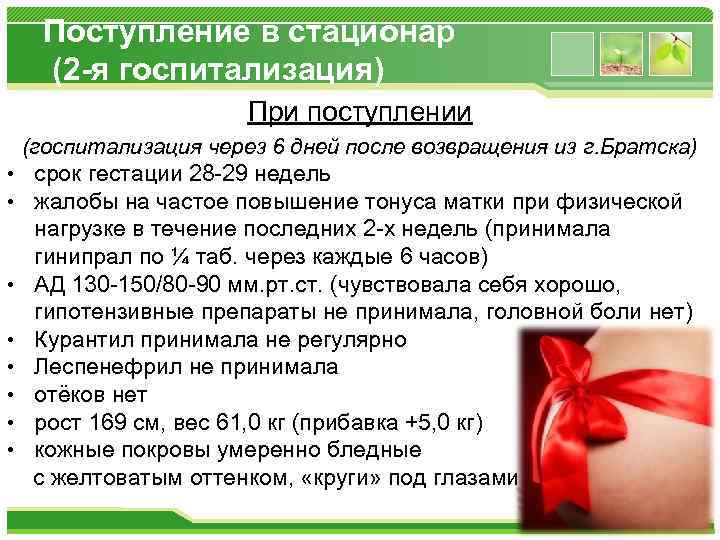 Поступление в стационар
(2-я госпитализация)

При поступлении

(госпитализация через 6 дней после возвращения из г.Братска)

• срок гестации 28-29 недель
• жалобы на частое повышение тонуса матки при физической нагрузке в течение последних 2-х недель (принимала гинипрал по ¼ таб. через каждые 6 часов)
• АД 130-150/80-90 мм.рт.ст. (чувствовала себя хорошо, гипотензивные препараты не принимала, головной боли нет)
• Курантил принимала не регулярно
• Леспенефрил не принимала
• отёков нет
• рост 169 см, вес 61,0 кг (прибавка +5,0 кг)
• кожные покровы умеренно бледные с желтоватым оттенком, «круги» под глазами